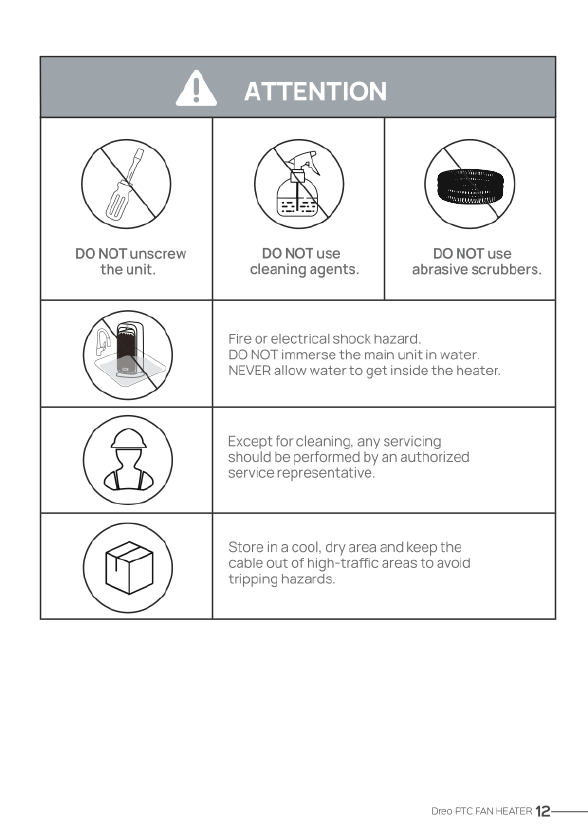 ATTENTION

DO NOT unscrew the unit.

DO NOT use cleaning agents.

DO NOT use abrasive scrubbers.

Fire or electrical shock hazard.
DO NOT immerse the main unit in water.
NEVER allow water to get inside the heater.

Except for cleaning, any servicing should be performed by an authorized service representative.

Store in a cool, dry area and keep the cable out of high-traffic areas to avoid tripping hazards.

Dreo PTC FAN HEATER 12